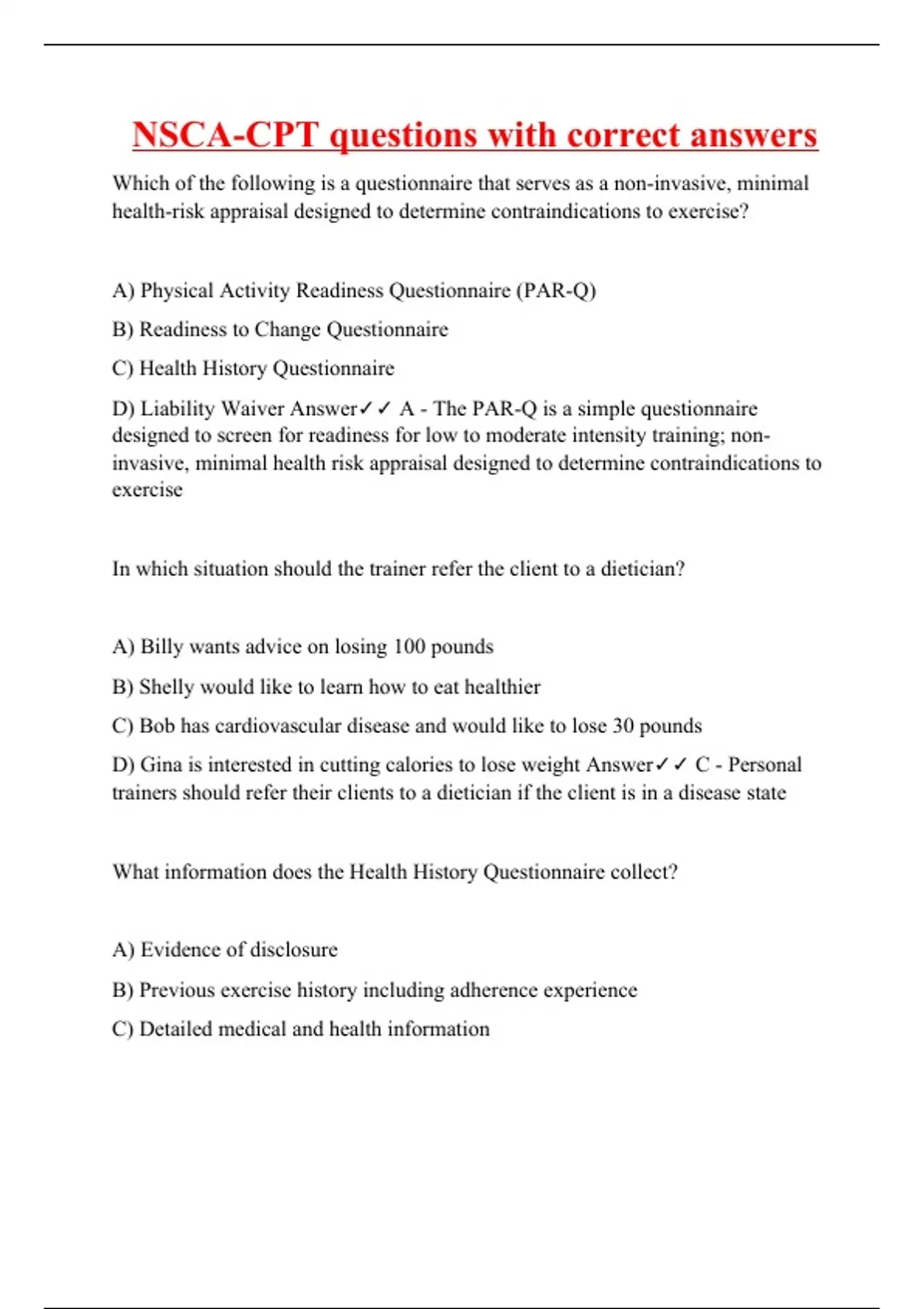 NSCA-CPT questions with correct answers

Which of the following is a questionnaire that serves as a non-invasive, minimal health-risk appraisal designed to determine contraindications to exercise?

A) Physical Activity Readiness Questionnaire (PAR-Q)

B) Readiness to Change Questionnaire

C) Health History Questionnaire

D) Liability Waiver Answer✓✓ A - The PAR-Q is a simple questionnaire designed to screen for readiness for low to moderate intensity training; non-invasive, minimal health risk appraisal designed to determine contraindications to exercise

In which situation should the trainer refer the client to a dietician?

A) Billy wants advice on losing 100 pounds

B) Shelly would like to learn how to eat healthier

C) Bob has cardiovascular disease and would like to lose 30 pounds

D) Gina is interested in cutting calories to lose weight Answer✓✓ C - Personal trainers should refer their clients to a dietician if the client is in a disease state

What information does the Health History Questionnaire collect?

A) Evidence of disclosure

B) Previous exercise history including adherence experience

C) Detailed medical and health information